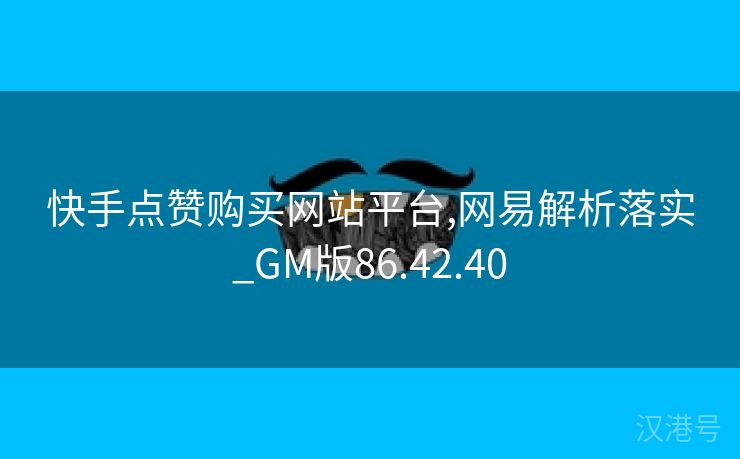 快手点赞购买网站平台,网易解析落实_GM版86.42.40

汉港号